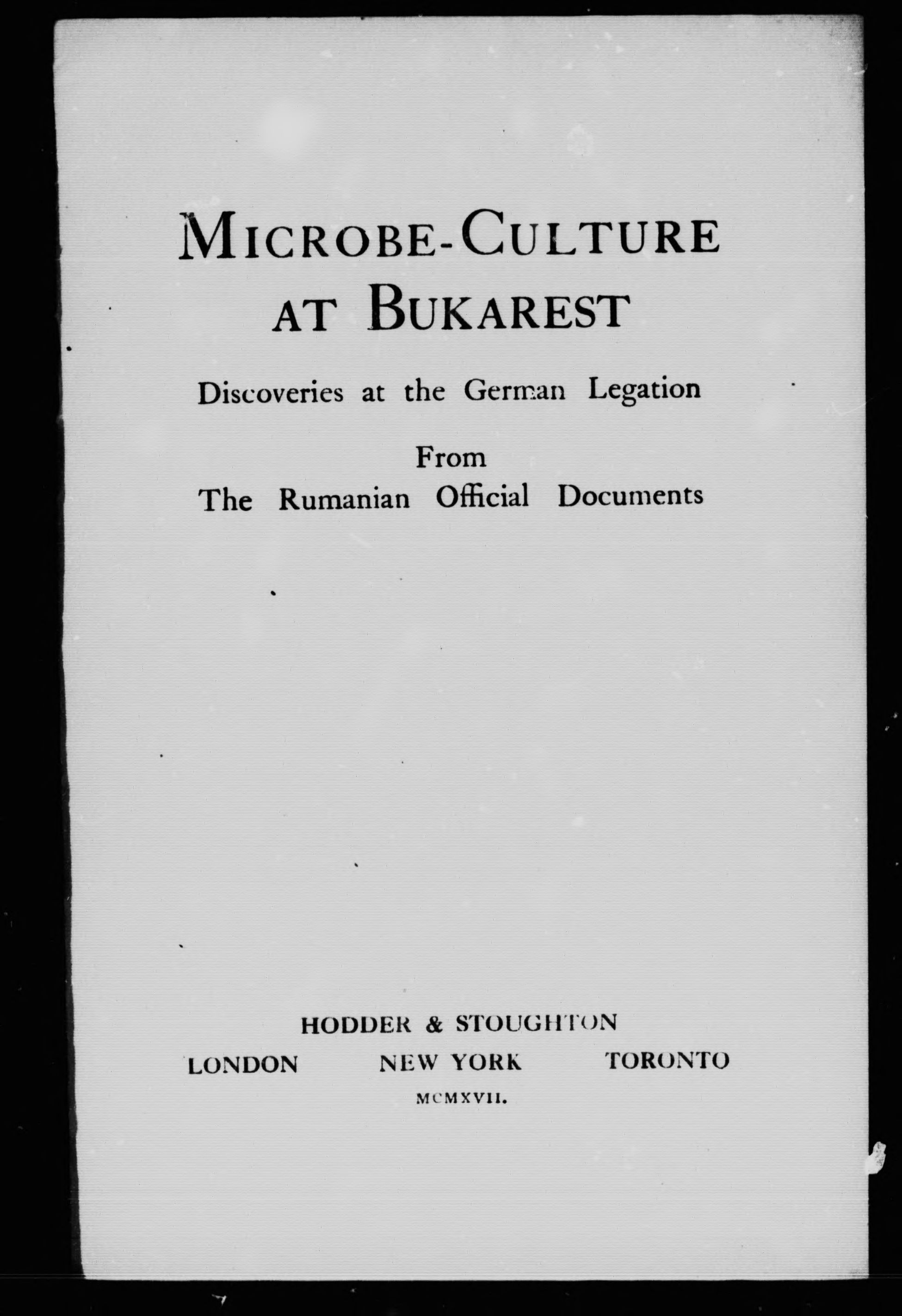 MICROBE-CULTURE AT BUKAREST

Discoveries at the German Legation

From
The Rumanian Official Documents

HODDER & STOUGHTON
LONDON NEW YORK TORONTO
MCMXVII.